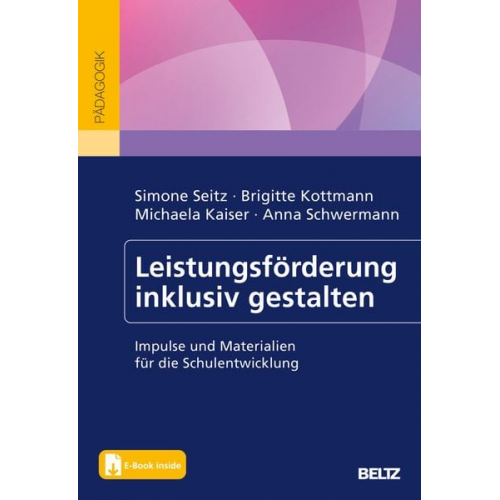 PÄDAGOGIK

Simone Seitz · Brigitte Kottmann
Michaela Kaiser · Anna Schwermann

Leistungsförderung inklusiv gestalten

Impulse und Materialien für die Schulentwicklung

E-Book inside

BELTZ